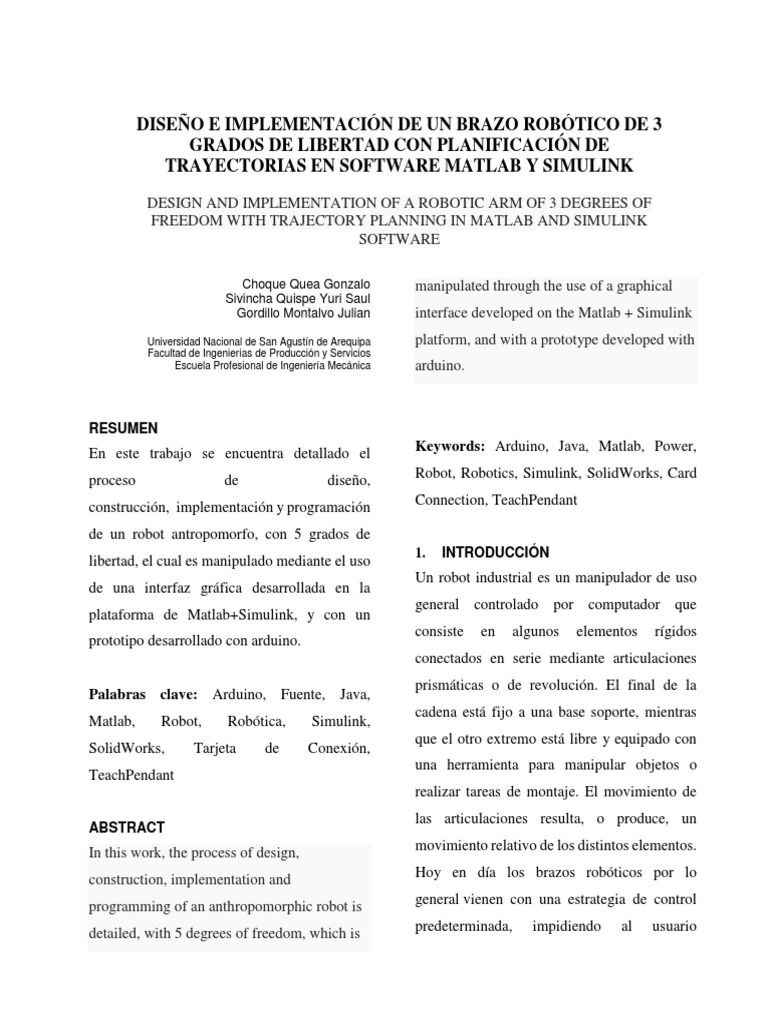 DISEÑO E IMPLEMENTACIÓN DE UN BRAZO ROBÓTICO DE 3 GRADOS DE LIBERTAD CON PLANIFICACIÓN DE TRAYECTORIAS EN SOFTWARE MATLAB Y SIMULINK

DESIGN AND IMPLEMENTATION OF A ROBOTIC ARM OF 3 DEGREES OF FREEDOM WITH TRAJECTORY PLANNING IN MATLAB AND SIMULINK SOFTWARE

Choque Quea Gonzalo
Sivincha Quispe Yuri Saul
Gordillo Montalvo Julian

Universidad Nacional de San Agustín de Arequipa
Facultad de Ingenierías de Producción y Servicios
Escuela Profesional de Ingeniería Mecánica

RESUMEN

En este trabajo se encuentra detallado el proceso de diseño, construcción, implementación y programación de un robot antropomorfo, con 5 grados de libertad, el cual es manipulado mediante el uso de una interfaz gráfica desarrollada en la plataforma de Matlab+Simulink, y con un prototipo desarrollado con arduino.

Palabras clave: Arduino, Fuente, Java, Matlab, Robot, Robótica, Simulink, SolidWorks, Tarjeta de Conexión, TeachPendant

ABSTRACT

In this work, the process of design, construction, implementation and programming of an anthropomorphic robot is detailed, with 5 degrees of freedom, which is manipulated through the use of a graphical interface developed on the Matlab + Simulink platform, and with a prototype developed with arduino.

Keywords: Arduino, Java, Matlab, Power, Robot, Robotics, Simulink, SolidWorks, Card Connection, TeachPendant

1. INTRODUCCIÓN

Un robot industrial es un manipulador de uso general controlado por computador que consiste en algunos elementos rígidos conectados en serie mediante articulaciones prismáticas o de revolución. El final de la cadena está fijo a una base soporte, mientras que el otro extremo está libre y equipado con una herramienta para manipular objetos o realizar tareas de montaje. El movimiento de las articulaciones resulta, o produce, un movimiento relativo de los distintos elementos. Hoy en día los brazos robóticos por lo general vienen con una estrategia de control predeterminada, impidiendo al usuario